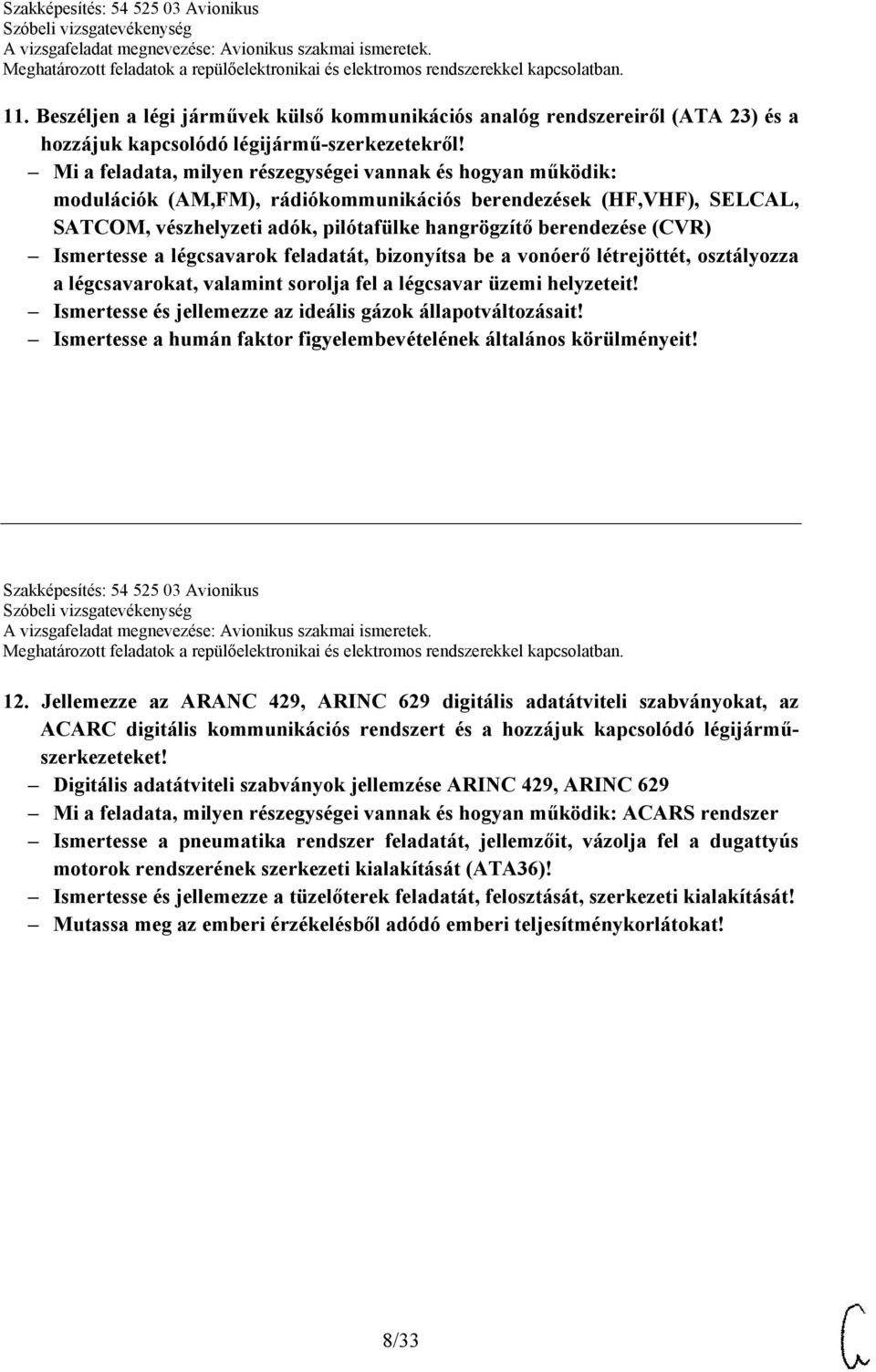 Szakképesítés: 54 525 03 Avionikus
Szóbeli vizsgatevékenység
A vizsgafeladat megnevezése: Avionikus szakmai ismeretek.
Meghatározott feladatok a repülőelektronikai és elektromos rendszerekkel kapcsolatban.

11. Beszéljen a légi járművek külső kommunikációs analóg rendszereiről (ATA 23) és a hozzájuk kapcsolódó légijármű-szerkezetekről!

– Mi a feladata, milyen részegységei vannak és hogyan működik: modulációk (AM,FM), rádiókommunikációs berendezések (HF,VHF), SELCAL, SATCOM, vészhelyzeti adók, pilótafülke hangrögzítő berendezése (CVR)
– Ismertesse a légcsavarok feladatát, bizonyítsa be a vonóerő létrejöttét, osztályozza a légcsavarokat, valamint sorolja fel a légcsavar üzemi helyzeteit!
– Ismertesse és jellemezze az ideális gázok állapotváltozásait!
– Ismertesse a humán faktor figyelembevételének általános körülményeit!

Szakképesítés: 54 525 03 Avionikus
Szóbeli vizsgatevékenység
A vizsgafeladat megnevezése: Avionikus szakmai ismeretek.
Meghatározott feladatok a repülőelektronikai és elektromos rendszerekkel kapcsolatban.

12. Jellemezze az ARANC 429, ARINC 629 digitális adatátviteli szabványokat, az ACARC digitális kommunikációs rendszert és a hozzájuk kapcsolódó légijárműszerkezeteket!

– Digitális adatátviteli szabványok jellemzése ARINC 429, ARINC 629
– Mi a feladata, milyen részegységei vannak és hogyan működik: ACARS rendszer
– Ismertesse a pneumatika rendszer feladatát, jellemzőit, vázolja fel a dugattyús motorok rendszerének szerkezeti kialakítását (ATA36)!
– Ismertesse és jellemezze a tüzelőterek feladatát, felosztását, szerkezeti kialakítását!
– Mutassa meg az emberi érzékelésből adódó emberi teljesítménykorlátokat!

8/33